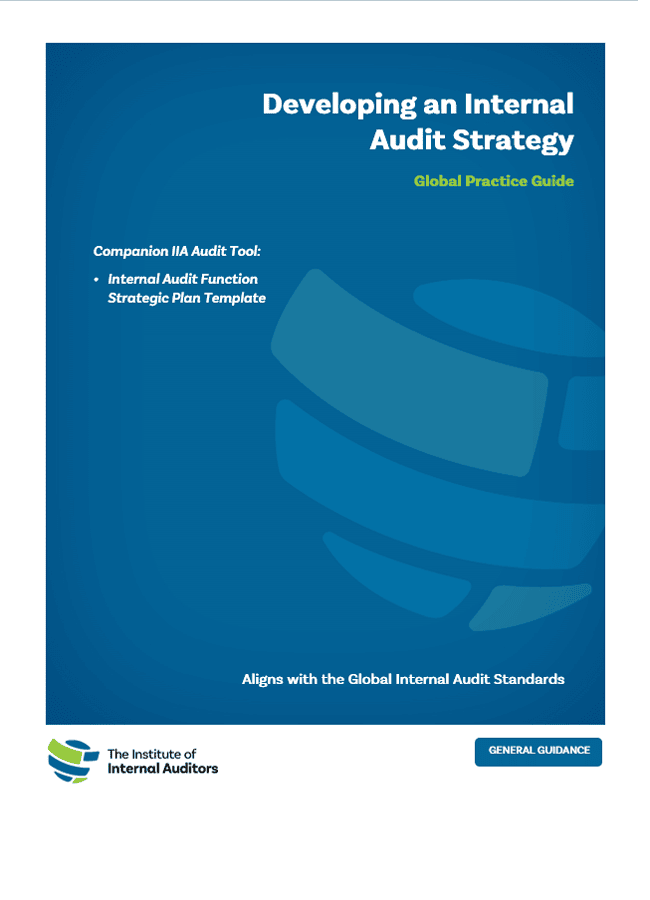 Developing an Internal Audit Strategy

Global Practice Guide

Companion IIA Audit Tool:

• Internal Audit Function Strategic Plan Template

Aligns with the Global Internal Audit Standards

The Institute of Internal Auditors

GENERAL GUIDANCE